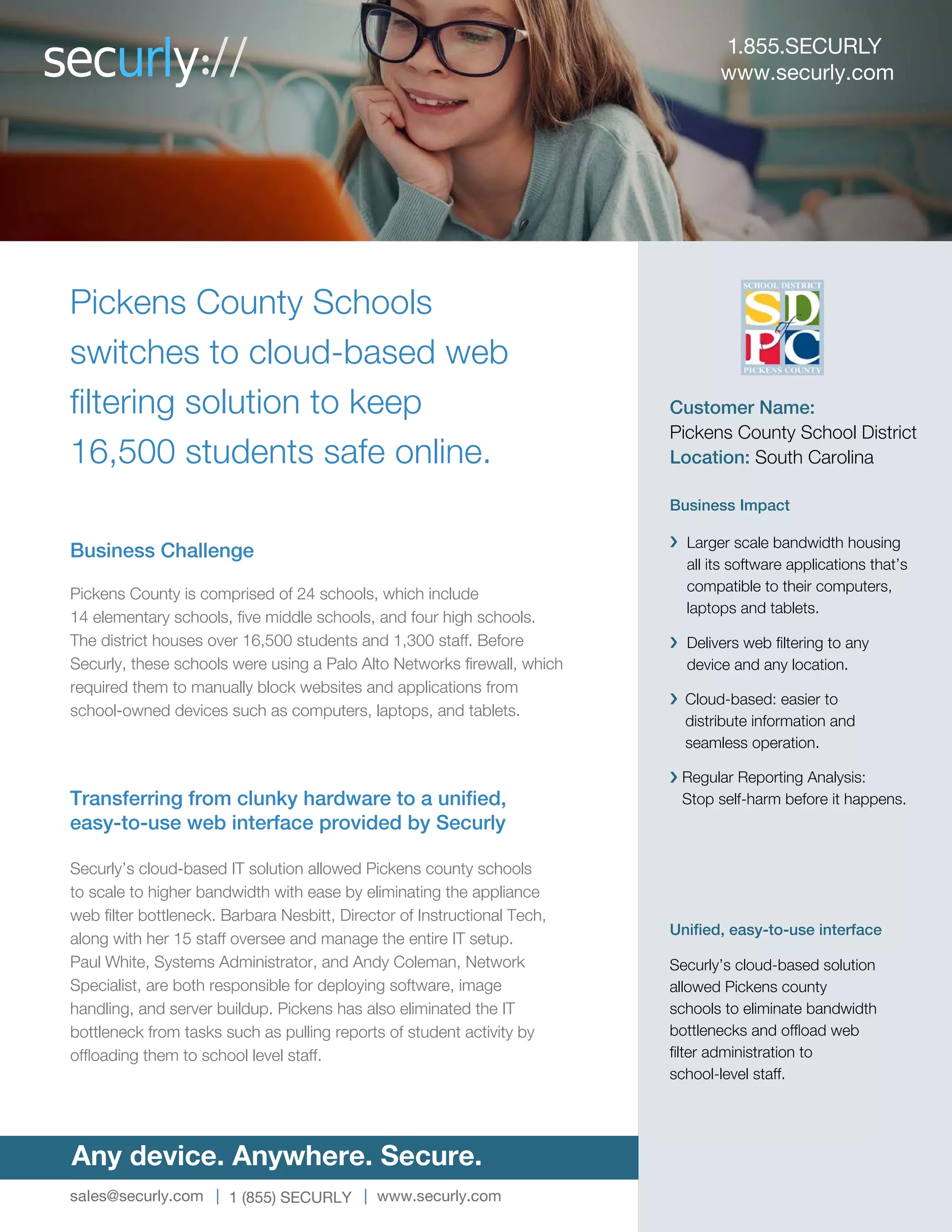 securly://

1.855.SECURLY
www.securly.com

Pickens County Schools switches to cloud-based web filtering solution to keep 16,500 students safe online.

Business Challenge

Pickens County is comprised of 24 schools, which include 14 elementary schools, five middle schools, and four high schools. The district houses over 16,500 students and 1,300 staff. Before Securly, these schools were using a Palo Alto Networks firewall, which required them to manually block websites and applications from school-owned devices such as computers, laptops, and tablets.

Transferring from clunky hardware to a unified, easy-to-use web interface provided by Securly

Securly's cloud-based IT solution allowed Pickens county schools to scale to higher bandwidth with ease by eliminating the appliance web filter bottleneck. Barbara Nesbitt, Director of Instructional Tech, along with her 15 staff oversee and manage the entire IT setup. Paul White, Systems Administrator, and Andy Coleman, Network Specialist, are both responsible for deploying software, image handling, and server buildup. Pickens has also eliminated the IT bottleneck from tasks such as pulling reports of student activity by offloading them to school level staff.

Any device. Anywhere. Secure.

sales@securly.com | 1 (855) SECURLY | www.securly.com

SCHOOL DISTRICT
SD of PC
PICKENS COUNTY

Customer Name:
Pickens County School District
Location: South Carolina

Business Impact

› Larger scale bandwidth housing all its software applications that's compatible to their computers, laptops and tablets.

› Delivers web filtering to any device and any location.

› Cloud-based: easier to distribute information and seamless operation.

› Regular Reporting Analysis: Stop self-harm before it happens.

Unified, easy-to-use interface

Securly's cloud-based solution allowed Pickens county schools to eliminate bandwidth bottlenecks and offload web filter administration to school-level staff.